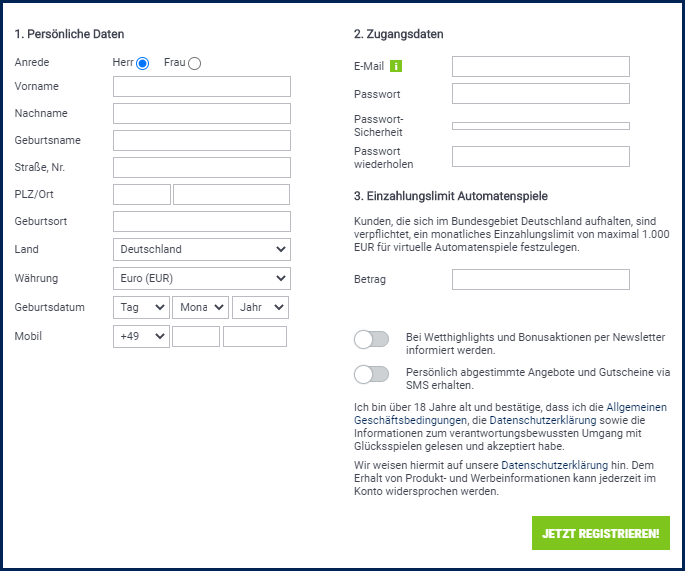 1. Persönliche Daten

Anrede Herr Frau

Vorname

Nachname

Geburtsname

Straße, Nr.

PLZ/Ort

Geburtsort

Land Deutschland

Währung Euro (EUR)

Geburtsdatum Tag Mona Jahr

Mobil +49

2. Zugangsdaten

E-Mail i

Passwort

Passwort-Sicherheit

Passwort wiederholen

3. Einzahlungslimit Automatenspiele

Kunden, die sich im Bundesgebiet Deutschland aufhalten, sind verpflichtet, ein monatliches Einzahlungslimit von maximal 1.000 EUR für virtuelle Automatenspiele festzulegen.

Betrag

Bei Wetthighlights und Bonusaktionen per Newsletter informiert werden.

Persönlich abgestimmte Angebote und Gutscheine via SMS erhalten.

Ich bin über 18 Jahre alt und bestätige, dass ich die Allgemeinen Geschäftsbedingungen, die Datenschutzerklärung sowie die Informationen zum verantwortungsbewussten Umgang mit Glücksspielen gelesen und akzeptiert habe.

Wir weisen hiermit auf unsere Datenschutzerklärung hin. Dem Erhalt von Produkt- und Werbeinformationen kann jederzeit im Konto widersprochen werden.

JETZT REGISTRIEREN!